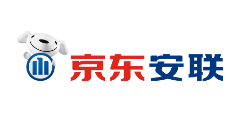 京东安联